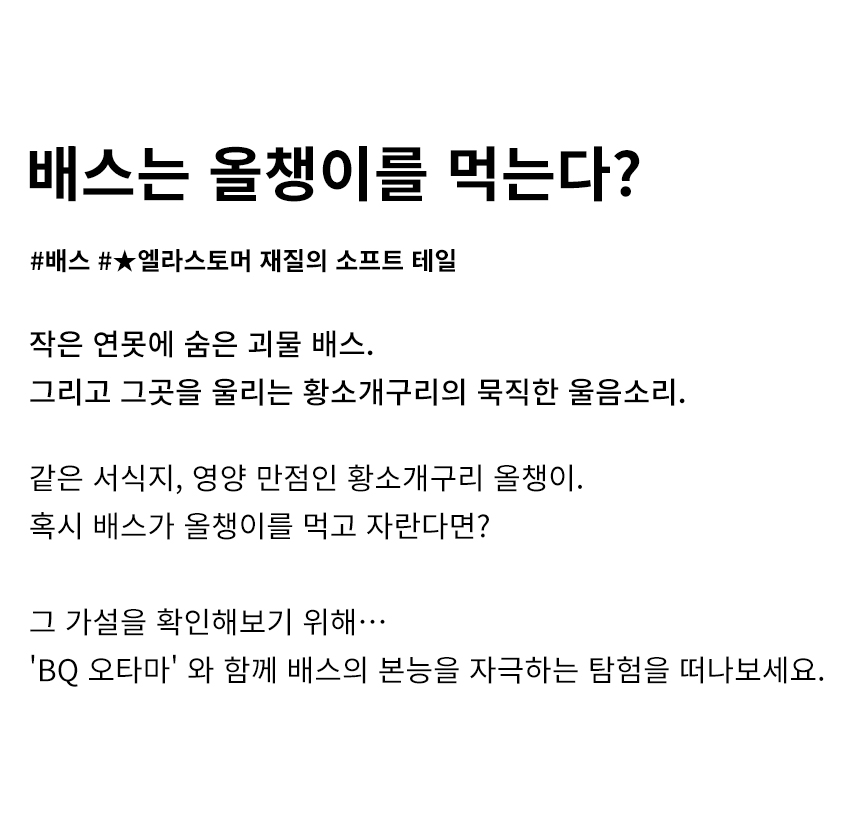 배스는 올챙이를 먹는다?

#배스 #★엘라스토머 재질의 소프트 테일

작은 연못에 숨은 괴물 배스.
그리고 그곳을 울리는 황소개구리의 묵직한 울음소리.

같은 서식지, 영양 만점인 황소개구리 올챙이.
혹시 배스가 올챙이를 먹고 자란다면?

그 가설을 확인해보기 위해…
'BQ 오타마' 와 함께 배스의 본능을 자극하는 탐험을 떠나보세요.